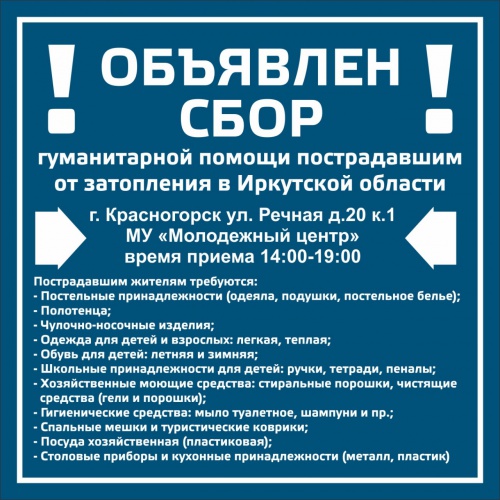 ! ОБЪЯВЛЕН СБОР !

гуманитарной помощи пострадавшим от затопления в Иркутской области

г. Красногорск ул. Речная д.20 к.1
МУ «Молодежный центр»
время приема 14:00-19:00

Пострадавшим жителям требуются:
- Постельные принадлежности (одеяла, подушки, постельное белье);
- Полотенца;
- Чулочно-носочные изделия;
- Одежда для детей и взрослых: легкая, теплая;
- Обувь для детей: летняя и зимняя;
- Школьные принадлежности для детей: ручки, тетради, пеналы;
- Хозяйственные моющие средства: стиральные порошки, чистящие средства (гели и порошки);
- Гигиенические средства: мыло туалетное, шампуни и пр.;
- Спальные мешки и туристические коврики;
- Посуда хозяйственная (пластиковая);
- Столовые приборы и кухонные принадлежности (металл, пластик)